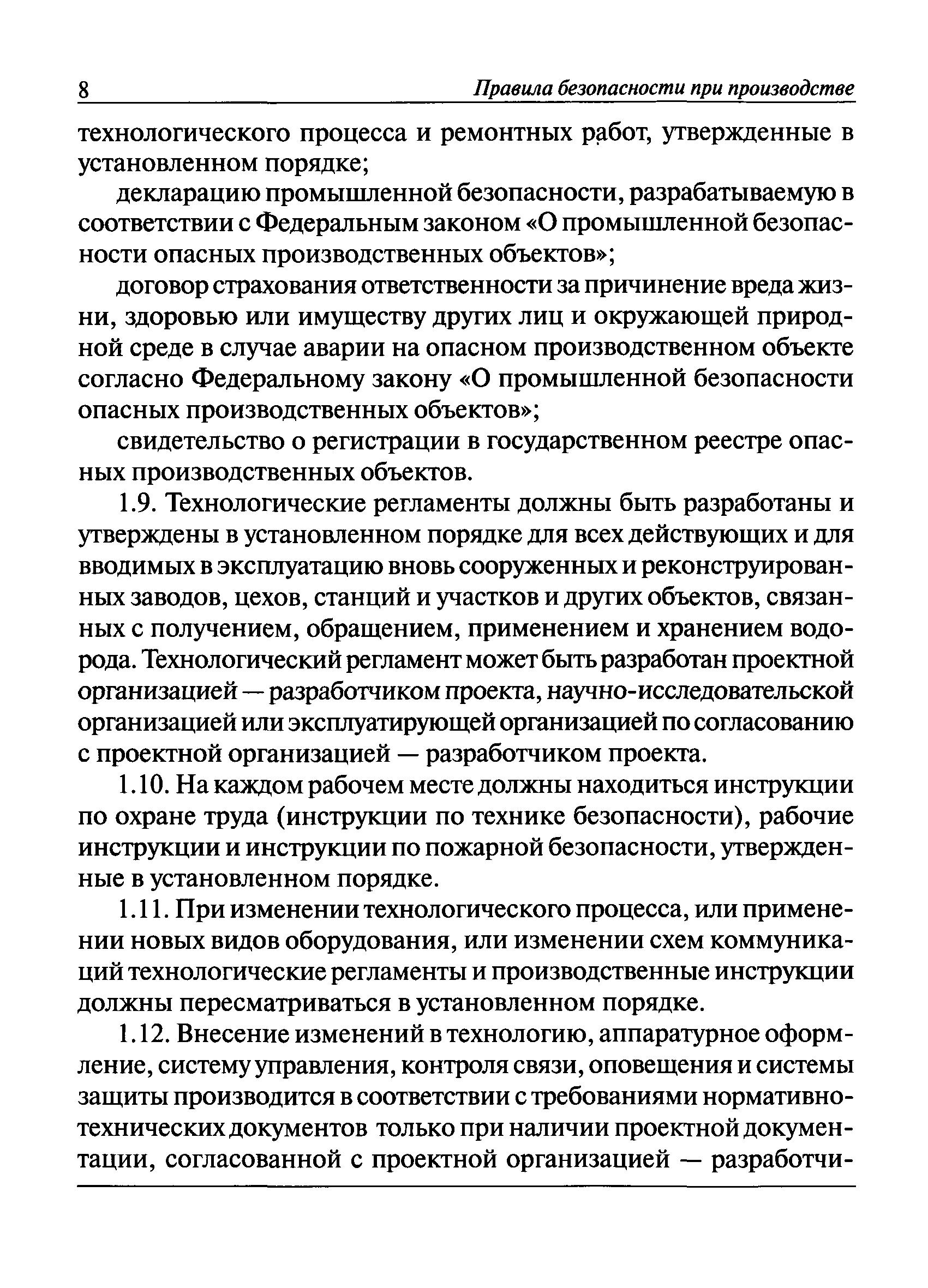 8 Правила безопасности при производстве

технологического процесса и ремонтных работ, утвержденные в установленном порядке;

декларацию промышленной безопасности, разрабатываемую в соответствии с Федеральным законом «О промышленной безопасности опасных производственных объектов»;

договор страхования ответственности за причинение вреда жизни, здоровью или имуществу других лиц и окружающей природной среде в случае аварии на опасном производственном объекте согласно Федеральному закону «О промышленной безопасности опасных производственных объектов»;

свидетельство о регистрации в государственном реестре опасных производственных объектов.

1.9. Технологические регламенты должны быть разработаны и утверждены в установленном порядке для всех действующих и для вводимых в эксплуатацию вновь сооруженных и реконструированных заводов, цехов, станций и участков и других объектов, связанных с получением, обращением, применением и хранением водорода. Технологический регламент может быть разработан проектной организацией — разработчиком проекта, научно-исследовательской организацией или эксплуатирующей организацией по согласованию с проектной организацией — разработчиком проекта.

1.10. На каждом рабочем месте должны находиться инструкции по охране труда (инструкции по технике безопасности), рабочие инструкции и инструкции по пожарной безопасности, утвержденные в установленном порядке.

1.11. При изменении технологического процесса, или применении новых видов оборудования, или изменении схем коммуникаций технологические регламенты и производственные инструкции должны пересматриваться в установленном порядке.

1.12. Внесение изменений в технологию, аппаратурное оформление, систему управления, контроля связи, оповещения и системы защиты производится в соответствии с требованиями нормативно-технических документов только при наличии проектной документации, согласованной с проектной организацией — разработчи-